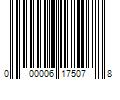 0 00006 17507 8